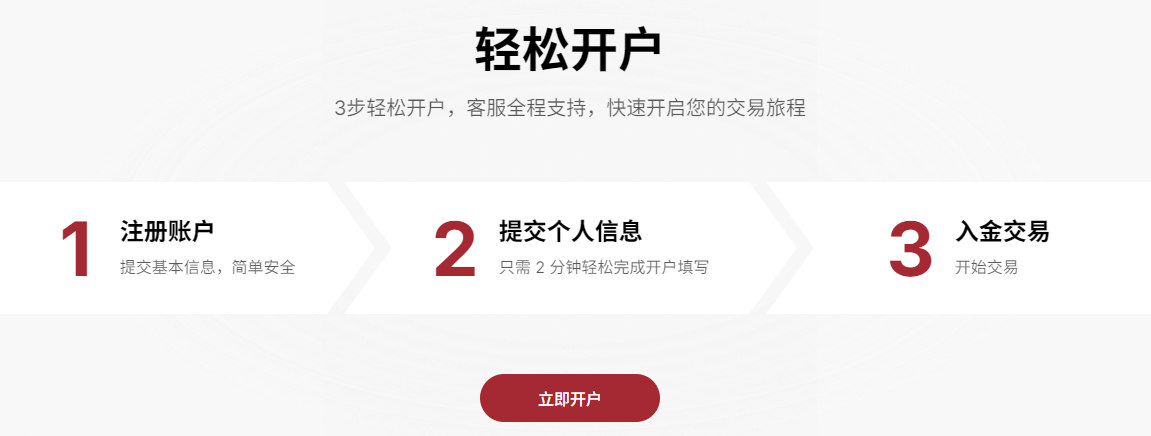 轻松开户

3步轻松开户，客服全程支持，快速开启您的交易旅程

1
注册账户
提交基本信息，简单安全

2
提交个人信息
只需 2 分钟轻松完成开户填写

3
入金交易
开始交易

立即开户